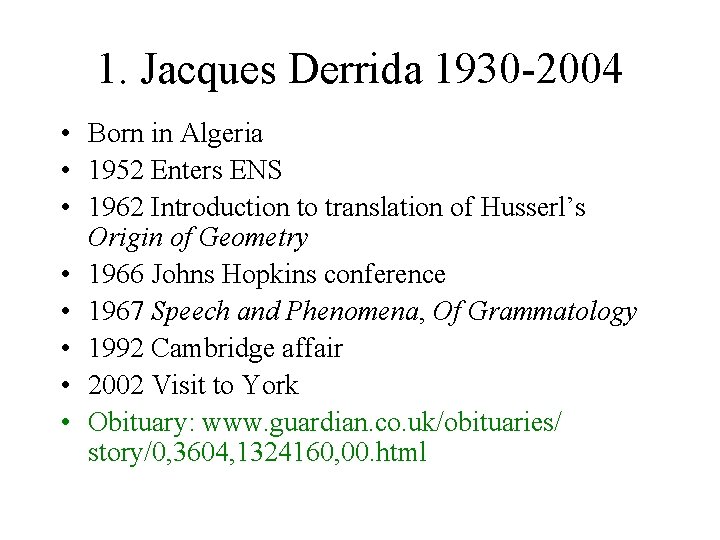 1. Jacques Derrida 1930-2004

• Born in Algeria
• 1952 Enters ENS
• 1962 Introduction to translation of Husserl's Origin of Geometry
• 1966 Johns Hopkins conference
• 1967 Speech and Phenomena, Of Grammatology
• 1992 Cambridge affair
• 2002 Visit to York
• Obituary: www.guardian.co.uk/obituaries/story/0,3604,1324160,00.html